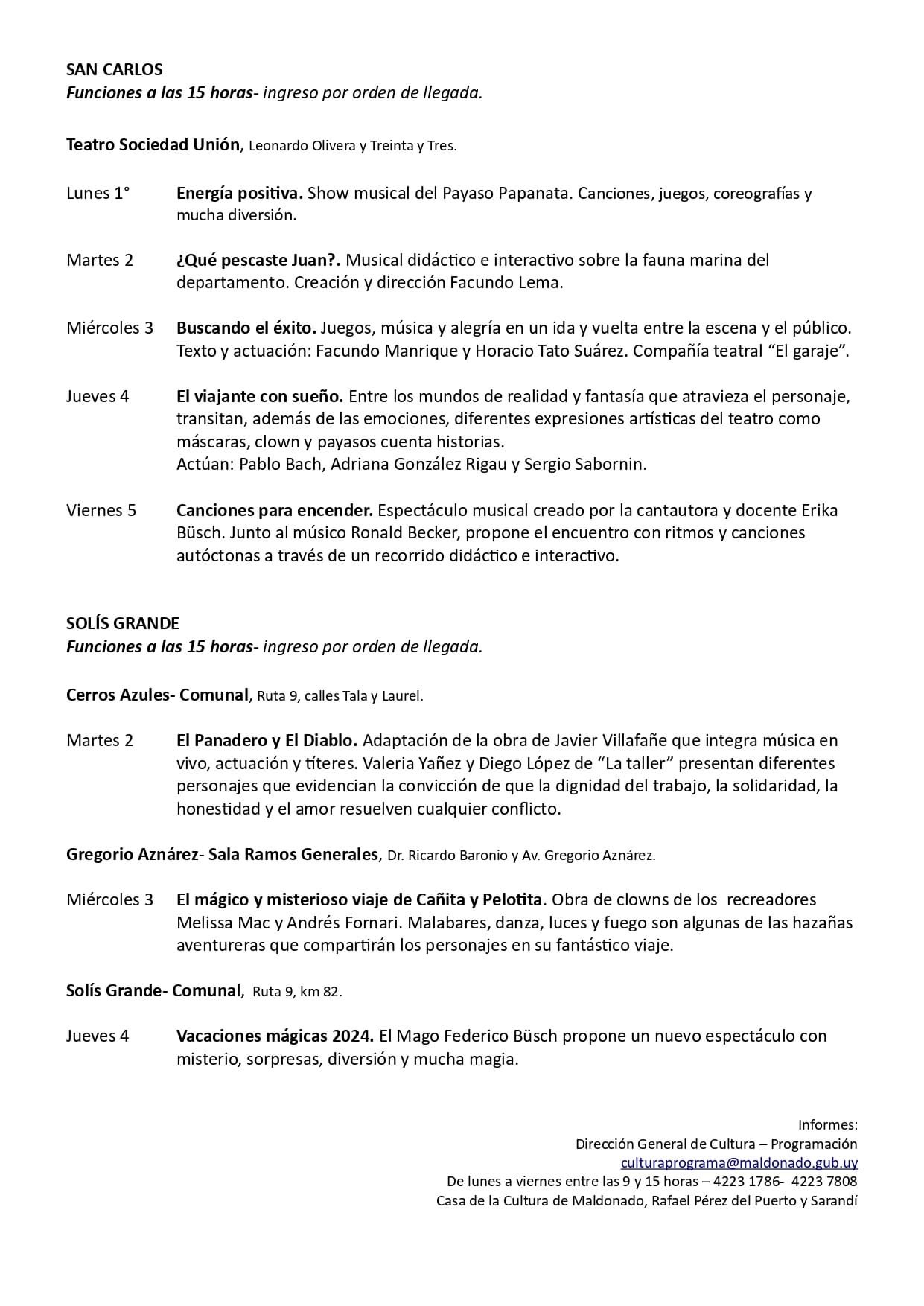 SAN CARLOS
Funciones a las 15 horas- ingreso por orden de llegada.

Teatro Sociedad Unión, Leonardo Olivera y Treinta y Tres.

Lunes 1° Energía positiva. Show musical del Payaso Papanata. Canciones, juegos, coreografías y mucha diversión.

Martes 2 ¿Qué pescaste Juan?. Musical didáctico e interactivo sobre la fauna marina del departamento. Creación y dirección Facundo Lema.

Miércoles 3 Buscando el éxito. Juegos, música y alegría en un ida y vuelta entre la escena y el público. Texto y actuación: Facundo Manrique y Horacio Tato Suárez. Compañía teatral “El garaje”.

Jueves 4 El viajante con sueño. Entre los mundos de realidad y fantasía que atravieza el personaje, transitan, además de las emociones, diferentes expresiones artísticas del teatro como máscaras, clown y payasos cuenta historias.
Actúan: Pablo Bach, Adriana González Rigau y Sergio Sabornin.

Viernes 5 Canciones para encender. Espectáculo musical creado por la cantautora y docente Erika Büsch. Junto al músico Ronald Becker, propone el encuentro con ritmos y canciones autóctonas a través de un recorrido didáctico e interactivo.

SOLÍS GRANDE
Funciones a las 15 horas- ingreso por orden de llegada.

Cerros Azules- Comunal, Ruta 9, calles Tala y Laurel.

Martes 2 El Panadero y El Diablo. Adaptación de la obra de Javier Villafañe que integra música en vivo, actuación y títeres. Valeria Yañez y Diego López de “La taller” presentan diferentes personajes que evidencian la convicción de que la dignidad del trabajo, la solidaridad, la honestidad y el amor resuelven cualquier conflicto.

Gregorio Aznárez- Sala Ramos Generales, Dr. Ricardo Baronio y Av. Gregorio Aznárez.

Miércoles 3 El mágico y misterioso viaje de Cañita y Pelotita. Obra de clowns de los recreadores Melissa Mac y Andrés Fornari. Malabares, danza, luces y fuego son algunas de las hazañas aventureras que compartirán los personajes en su fantástico viaje.

Solís Grande- Comunal, Ruta 9, km 82.

Jueves 4 Vacaciones mágicas 2024. El Mago Federico Büsch propone un nuevo espectáculo con misterio, sorpresas, diversión y mucha magia.

Informes:
Dirección General de Cultura – Programación
culturaprograma@maldonado.gub.uy
De lunes a viernes entre las 9 y 15 horas – 4223 1786- 4223 7808
Casa de la Cultura de Maldonado, Rafael Pérez del Puerto y Sarandí